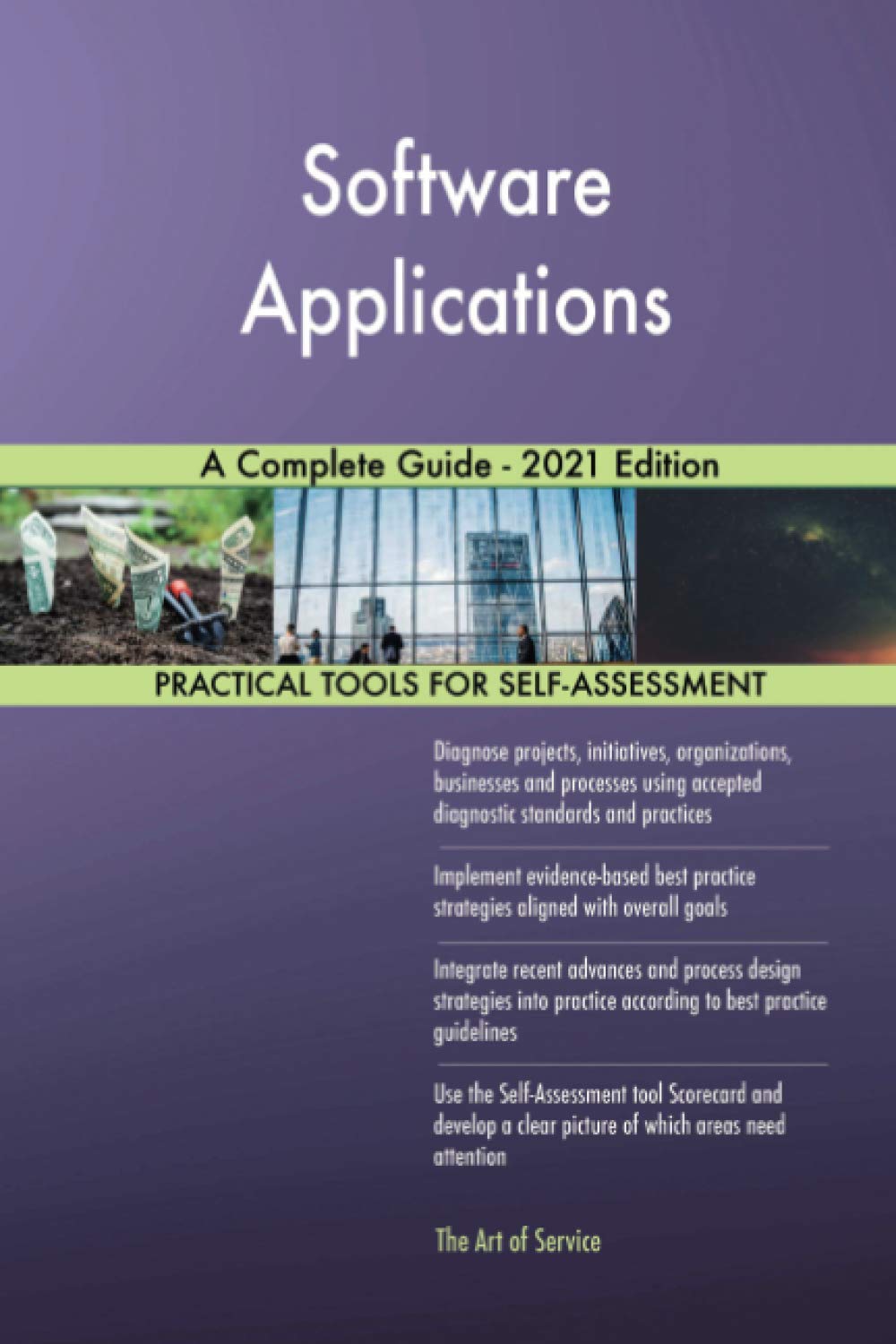 Software Applications

A Complete Guide - 2021 Edition

PRACTICAL TOOLS FOR SELF-ASSESSMENT

Diagnose projects, initiatives, organizations, businesses and processes using accepted diagnostic standards and practices

Implement evidence-based best practice strategies aligned with overall goals

Integrate recent advances and process design strategies into practice according to best practice guidelines

Use the Self-Assessment tool Scorecard and develop a clear picture of which areas need attention

The Art of Service